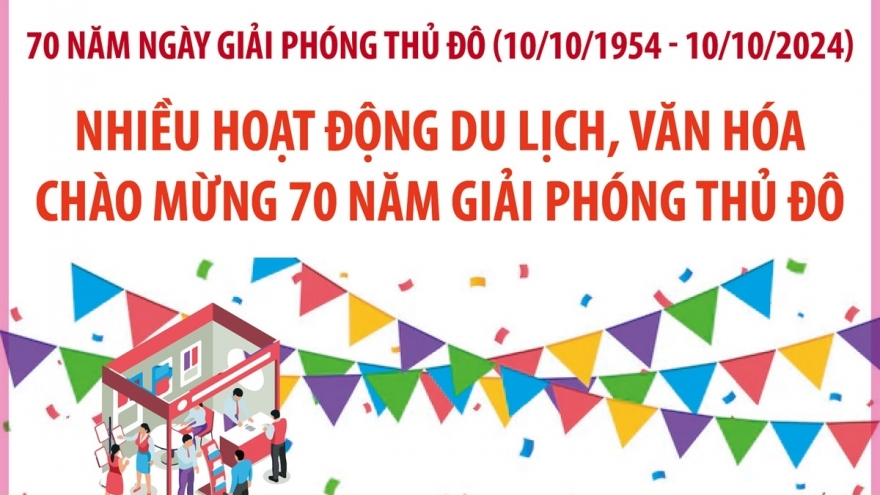 70 NĂM NGÀY GIẢI PHÓNG THỦ ĐÔ (10/10/1954 - 10/10/2024)

NHIỀU HOẠT ĐỘNG DU LỊCH, VĂN HÓA CHÀO MỪNG 70 NĂM GIẢI PHÓNG THỦ ĐÔ